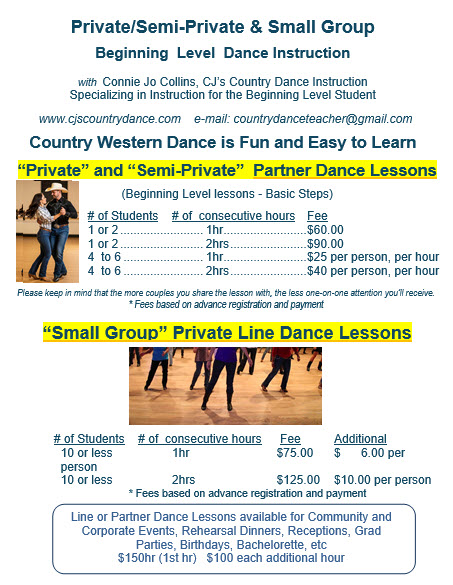 Private/Semi-Private & Small Group

Beginning Level Dance Instruction

with Connie Jo Collins, CJ's Country Dance Instruction
Specializing in Instruction for the Beginning Level Student

www.cjscountrydance.com e-mail: countrydanceteacher@gmail.com

Country Western Dance is Fun and Easy to Learn

"Private" and "Semi-Private" Partner Dance Lessons

(Beginning Level lessons - Basic Steps)

| # of Students | # of consecutive hours | Fee |
|---|---|---|
| 1 or 2 | 1hr | $60.00 |
| 1 or 2 | 2hrs | $90.00 |
| 4 to 6 | 1hr | $25 per person, per hour |
| 4 to 6 | 2hrs | $40 per person, per hour |

Please keep in mind that the more couples you share the lesson with, the less one-on-one attention you'll receive.
* Fees based on advance registration and payment

"Small Group" Private Line Dance Lessons

| # of Students | # of consecutive hours | Fee | Additional |
|---|---|---|---|
| 10 or less | 1hr | $75.00 | $ 6.00 per person |
| 10 or less | 2hrs | $125.00 | $10.00 per person |

* Fees based on advance registration and payment

Line or Partner Dance Lessons available for Community and Corporate Events, Rehearsal Dinners, Receptions, Grad Parties, Birthdays, Bachelorette, etc
$150hr (1st hr) $100 each additional hour